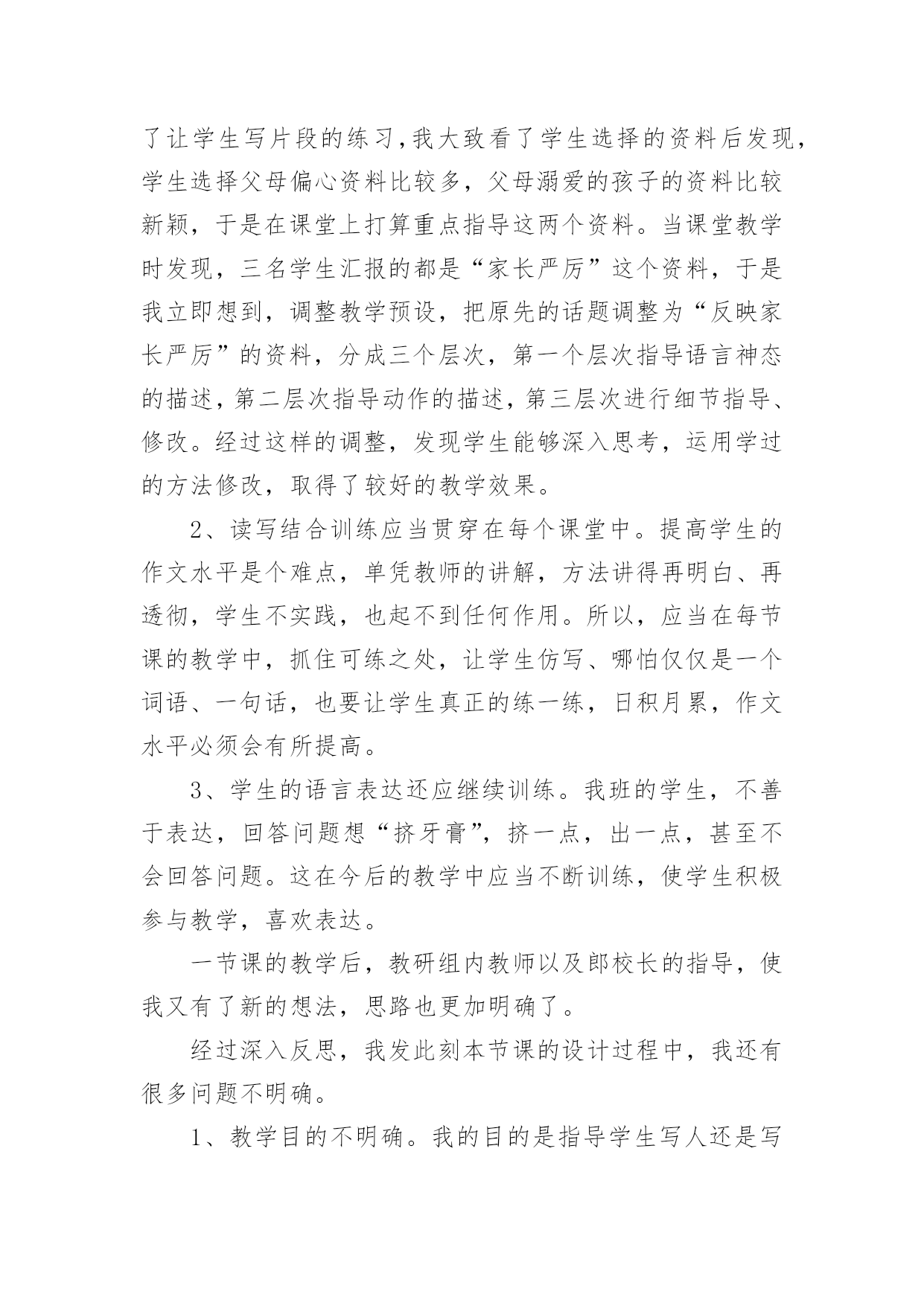 了让学生写片段的练习，我大致看了学生选择的资料后发现，学生选择父母偏心资料比较多，父母溺爱的孩子的资料比较新颖，于是在课堂上打算重点指导这两个资料。当课堂教学时发现，三名学生汇报的都是“家长严厉”这个资料，于是我立即想到，调整教学预设，把原先的话题调整为“反映家长严厉”的资料，分成三个层次，第一个层次指导语言神态的描述，第二层次指导动作的描述，第三层次进行细节指导、修改。经过这样的调整，发现学生能够深入思考，运用学过的方法修改，取得了较好的教学效果。

2、读写结合训练应当贯穿在每个课堂中。提高学生的作文水平是个难点，单凭教师的讲解，方法讲得再明白、再透彻，学生不实践，也起不到任何作用。所以，应当在每节课的教学中，抓住可练之处，让学生仿写、哪怕仅仅是一个词语、一句话，也要让学生真正的练一练，日积月累，作文水平必须会有所提高。

3、学生的语言表达还应继续训练。我班的学生，不善于表达，回答问题想“挤牙膏”，挤一点，出一点，甚至不会回答问题。这在今后的教学中应当不断训练，使学生积极参与教学，喜欢表达。

一节课的教学后，教研组内教师以及郎校长的指导，使我又有了新的想法，思路也更加明确了。

经过深入反思，我发此刻本节课的设计过程中，我还有很多问题不明确。

1、教学目的不明确。我的目的是指导学生写人还是写